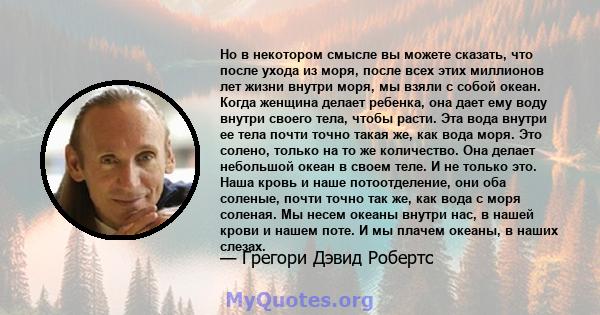 Но в некотором смысле вы можете сказать, что после ухода из моря, после всех этих миллионов лет жизни внутри моря, мы взяли с собой океан. Когда женщина делает ребенка, она дает ему воду внутри своего тела, чтобы расти. Эта вода внутри ее тела почти точно такая же, как вода моря. Это солено, только на то же количество. Она делает небольшой океан в своем теле. И не только это. Наша кровь и наше потоотделение, они оба соленые, почти точно так же, как вода с моря соленая. Мы несем океаны внутри нас, в нашей крови и нашем поте. И мы плачем океаны, в наших слезах.

— Грегори Дэвид Робертс

MyQuotes.org